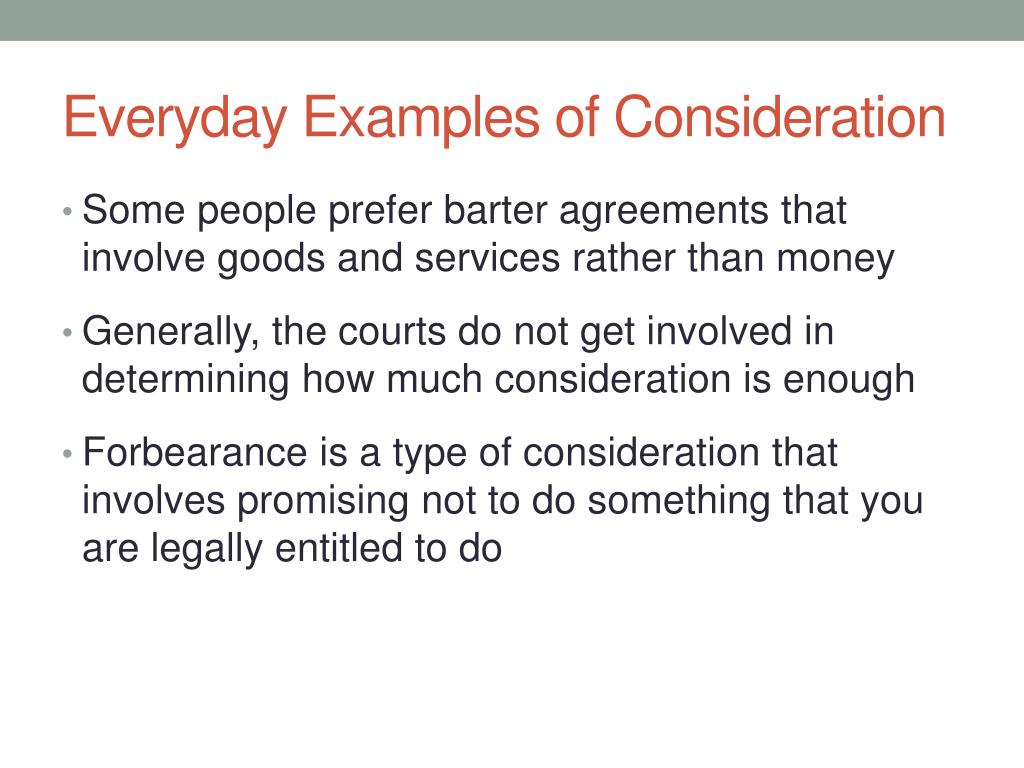 Everyday Examples of Consideration

• Some people prefer barter agreements that involve goods and services rather than money

• Generally, the courts do not get involved in determining how much consideration is enough

• Forbearance is a type of consideration that involves promising not to do something that you are legally entitled to do